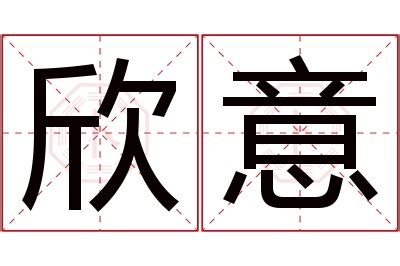 欣意